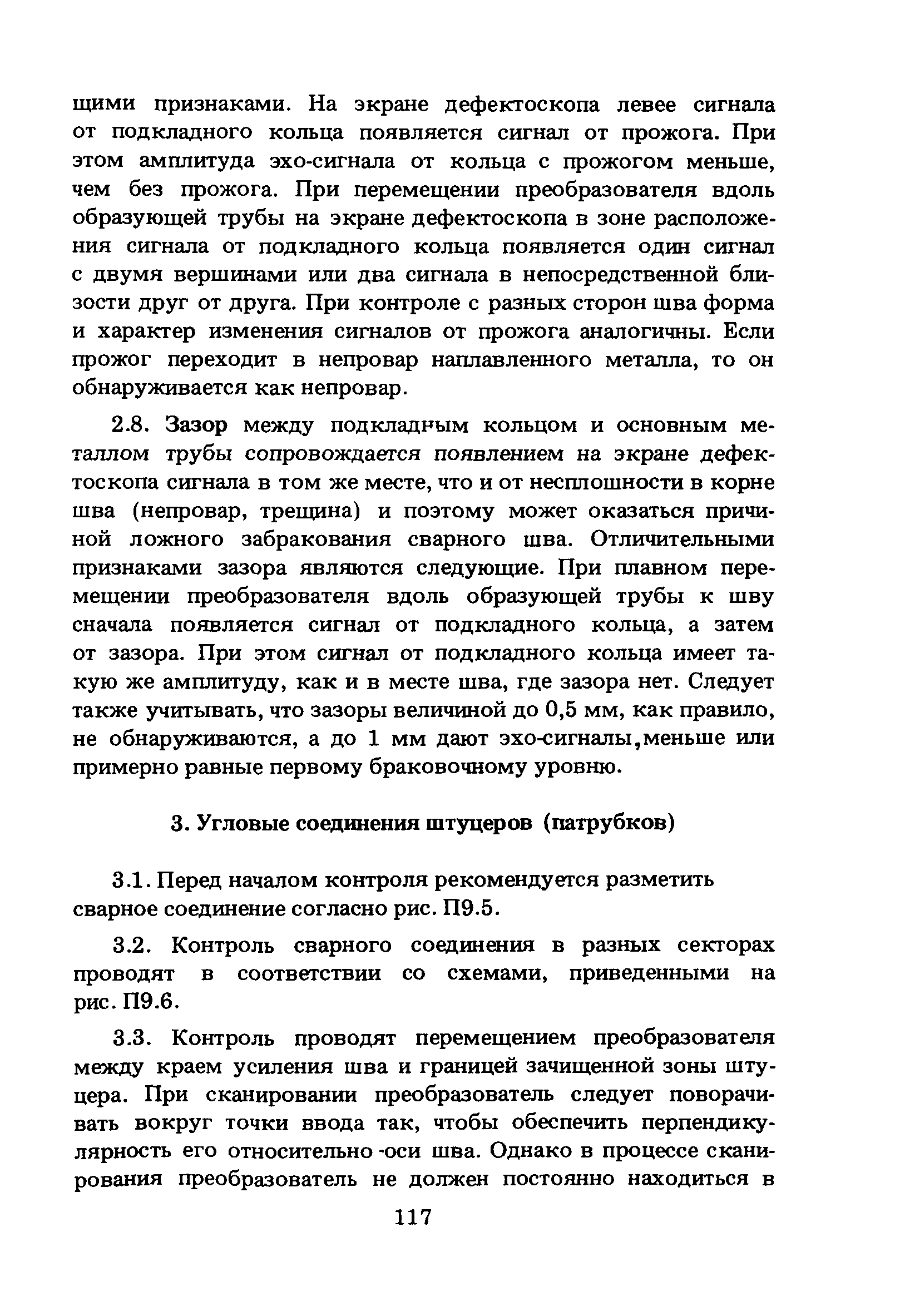 щими признаками. На экране дефектоскопа левее сигнала от подкладного кольца появляется сигнал от прожога. При этом амплитуда эхо-сигнала от кольца с прожогом меньше, чем без прожога. При перемещении преобразователя вдоль образующей трубы на экране дефектоскопа в зоне расположения сигнала от подкладного кольца появляется один сигнал с двумя вершинами или два сигнала в непосредственной близости друг от друга. При контроле с разных сторон шва форма и характер изменения сигналов от прожога аналогичны. Если прожог переходит в непровар наплавленного металла, то он обнаруживается как непровар.

2.8. Зазор между подкладным кольцом и основным металлом трубы сопровождается появлением на экране дефектоскопа сигнала в том же месте, что и от несплошности в корне шва (непровар, трещина) и поэтому может оказаться причиной ложного забракования сварного шва. Отличительными признаками зазора являются следующие. При плавном перемещении преобразователя вдоль образующей трубы к шву сначала появляется сигнал от подкладного кольца, а затем от зазора. При этом сигнал от подкладного кольца имеет такую же амплитуду, как и в месте шва, где зазора нет. Следует также учитывать, что зазоры величиной до 0,5 мм, как правило, не обнаруживаются, а до 1 мм дают эхо-сигналы,меньше или примерно равные первому браковочному уровню.

3. Угловые соединения штуцеров (патрубков)

3.1. Перед началом контроля рекомендуется разметить сварное соединение согласно рис. П9.5.

3.2. Контроль сварного соединения в разных секторах проводят в соответствии со схемами, приведенными на рис. П9.6.

3.3. Контроль проводят перемещением преобразователя между краем усиления шва и границей зачищенной зоны штуцера. При сканировании преобразователь следует поворачивать вокруг точки ввода так, чтобы обеспечить перпендикулярность его относительно оси шва. Однако в процессе сканирования преобразователь не должен постоянно находиться в

117